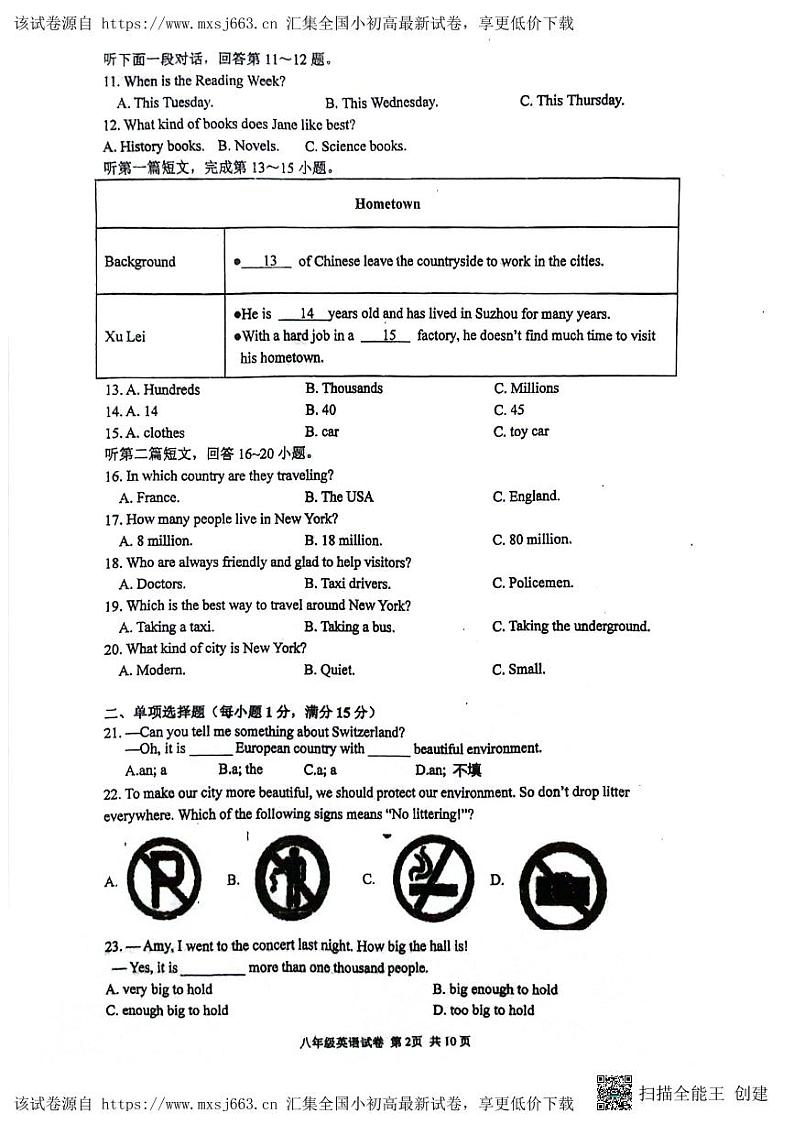 该试卷源自 https://www.mxsj663.cn 汇集全国小初高最新试卷，享更低价下载

听下面一段对话，回答第 11～12 题。

11. When is the Reading Week?

A. This Tuesday. B. This Wednesday. C. This Thursday.

12. What kind of books does Jane like best?

A. History books. B. Novels. C. Science books.

听第一篇短文，完成第 13～15 小题。

| Hometown | |
|---|---|
| Background | ● __13__ of Chinese leave the countryside to work in the cities. |
| Xu Lei | ●He is __14__ years old and has lived in Suzhou for many years. ●With a hard job in a __15__ factory, he doesn't find much time to visit his hometown. |

13. A. Hundreds B. Thousands C. Millions

14. A. 14 B. 40 C. 45

15. A. clothes B. car C. toy car

听第二篇短文，回答 16~20 小题。

16. In which country are they traveling?

A. France. B. The USA C. England.

17. How many people live in New York?

A. 8 million. B. 18 million. C. 80 million.

18. Who are always friendly and glad to help visitors?

A. Doctors. B. Taxi drivers. C. Policemen.

19. Which is the best way to travel around New York?

A. Taking a taxi. B. Taking a bus. C. Taking the underground.

20. What kind of city is New York?

A. Modern. B. Quiet. C. Small.

二、单项选择题（每小题 1 分，满分 15 分）

21. —Can you tell me something about Switzerland?

—Oh, it is ______ European country with ______ beautiful environment.

A.an; a B.a; the C.a; a D.an; 不填

22. To make our city more beautiful, we should protect our environment. So don't drop litter everywhere. Which of the following signs means "No littering!"?

A. B. C. D.

23. — Amy, I went to the concert last night. How big the hall is!

— Yes, it is _________ more than one thousand people.

A. very big to hold B. big enough to hold

C. enough big to hold D. too big to hold

八年级英语试卷 第 2页 共 10 页

该试卷源自 https://www.mxsj663.cn 汇集全国小初高最新试卷，享更低价下载

扫描全能王 创建